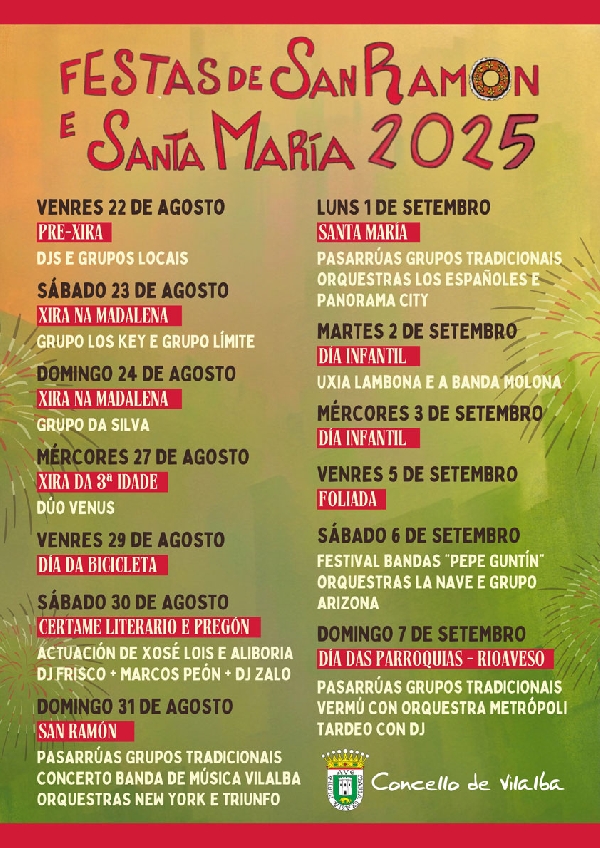 FESTAS DE SAN RAMON E SANTA MARÍA 2025

VENRES 22 DE AGOSTO
PRE-XIRA
DJS E GRUPOS LOCAIS

SÁBADO 23 DE AGOSTO
XIRA NA MADALENA
GRUPO LOS KEY E GRUPO LÍMITE

DOMINGO 24 DE AGOSTO
XIRA NA MADALENA
GRUPO DA SILVA

MÉRCORES 27 DE AGOSTO
XIRA DA 3ª IDADE
DÚO VENUS

VENRES 29 DE AGOSTO
DÍA DA BICICLETA

SÁBADO 30 DE AGOSTO
CERTAME LITERARIO E PREGÓN
ACTUACIÓN DE XOSÉ LOIS E ALIBORIA
DJ FRISCO + MARCOS PEÓN + DJ ZALO

DOMINGO 31 DE AGOSTO
SAN RAMÓN
PASARRÚAS GRUPOS TRADICIONAIS
CONCERTO BANDA DE MÚSICA VILALBA
ORQUESTRAS NEW YORK E TRIUNFO

LUNS 1 DE SETEMBRO
SANTA MARÍA
PASARRÚAS GRUPOS TRADICIONAIS
ORQUESTRAS LOS ESPAÑOLES E PANORAMA CITY

MARTES 2 DE SETEMBRO
DÍA INFANTIL
UXIA LAMBONA E A BANDA MOLONA

MÉRCORES 3 DE SETEMBRO
DÍA INFANTIL

VENRES 5 DE SETEMBRO
FOLIADA

SÁBADO 6 DE SETEMBRO
FESTIVAL BANDAS "PEPE GUNTÍN"
ORQUESTRAS LA NAVE E GRUPO ARIZONA

DOMINGO 7 DE SETEMBRO
DÍA DAS PARROQUIAS - RIOAVESO
PASARRÚAS GRUPOS TRADICIONAIS
VERMÚ CON ORQUESTRA METRÓPOLI
TARDEO CON DJ

Concello de Vilalba